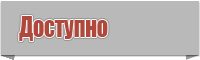 Доступно